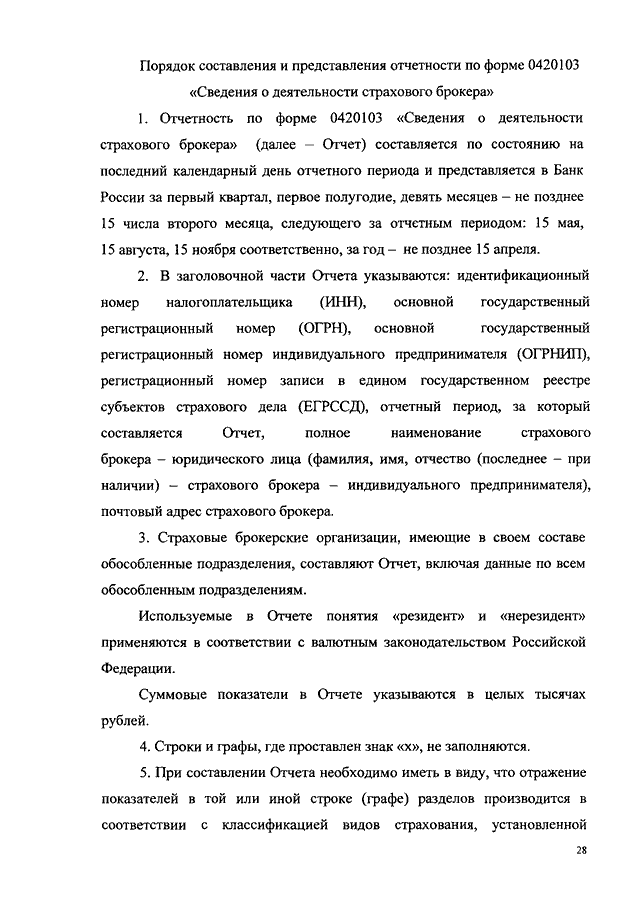 Порядок составления и представления отчетности по форме 0420103
«Сведения о деятельности страхового брокера»

1. Отчетность по форме 0420103 «Сведения о деятельности страхового брокера» (далее – Отчет) составляется по состоянию на последний календарный день отчетного периода и представляется в Банк России за первый квартал, первое полугодие, девять месяцев – не позднее 15 числа второго месяца, следующего за отчетным периодом: 15 мая, 15 августа, 15 ноября соответственно, за год – не позднее 15 апреля.

2. В заголовочной части Отчета указываются: идентификационный номер налогоплательщика (ИНН), основной государственный регистрационный номер (ОГРН), основной государственный регистрационный номер индивидуального предпринимателя (ОГРНИП), регистрационный номер записи в едином государственном реестре субъектов страхового дела (ЕГРССД), отчетный период, за который составляется Отчет, полное наименование страхового брокера – юридического лица (фамилия, имя, отчество (последнее – при наличии) – страхового брокера – индивидуального предпринимателя), почтовый адрес страхового брокера.

3. Страховые брокерские организации, имеющие в своем составе обособленные подразделения, составляют Отчет, включая данные по всем обособленным подразделениям.

Используемые в Отчете понятия «резидент» и «нерезидент» применяются в соответствии с валютным законодательством Российской Федерации.

Суммовые показатели в Отчете указываются в целых тысячах рублей.

4. Строки и графы, где проставлен знак «х», не заполняются.

5. При составлении Отчета необходимо иметь в виду, что отражение показателей в той или иной строке (графе) разделов производится в соответствии с классификацией видов страхования, установленной

28